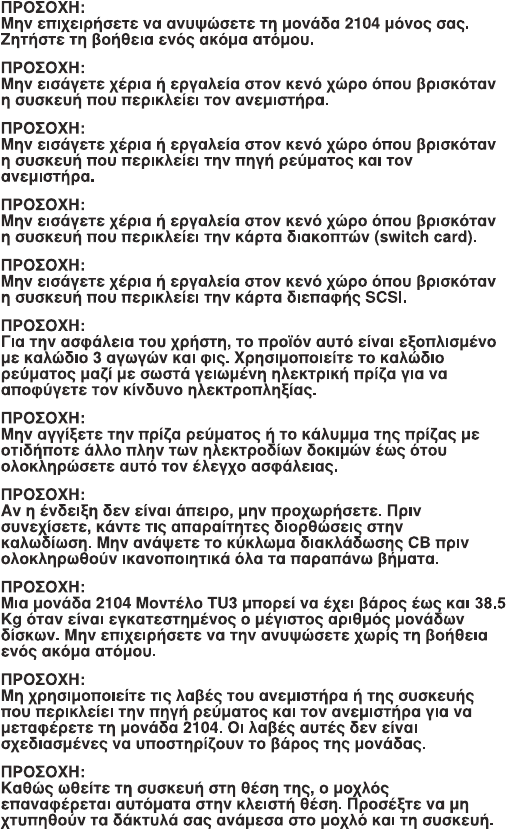 ΠΡΟΣΟΧΗ:
Μην επιχειρήσετε να ανυψώσετε τη μονάδα 2104 μόνος σας. Ζητήστε τη βοήθεια ενός ακόμα ατόμου.

ΠΡΟΣΟΧΗ:
Μην εισάγετε χέρια ή εργαλεία στον κενό χώρο όπου βρισκόταν η συσκευή που περικλείει τον ανεμιστήρα.

ΠΡΟΣΟΧΗ:
Μην εισάγετε χέρια ή εργαλεία στον κενό χώρο όπου βρισκόταν η συσκευή που περικλείει την πηγή ρεύματος και τον ανεμιστήρα.

ΠΡΟΣΟΧΗ:
Μην εισάγετε χέρια ή εργαλεία στον κενό χώρο όπου βρισκόταν η συσκευή που περικλείει την κάρτα διακοπτών (switch card).

ΠΡΟΣΟΧΗ:
Μην εισάγετε χέρια ή εργαλεία στον κενό χώρο όπου βρισκόταν η συσκευή που περικλείει την κάρτα διεπαφής SCSI.

ΠΡΟΣΟΧΗ:
Για την ασφάλεια του χρήστη, το προϊόν αυτό είναι εξοπλισμένο με καλώδιο 3 αγωγών και φις. Χρησιμοποιείτε το καλώδιο ρεύματος μαζί με σωστά γειωμένη ηλεκτρική πρίζα για να αποφύγετε τον κίνδυνο ηλεκτροπληξίας.

ΠΡΟΣΟΧΗ:
Μην αγγίξετε την πρίζα ρεύματος ή το κάλυμμα της πρίζας με οτιδήποτε άλλο πλην των ηλεκτροδίων δοκιμών έως ότου ολοκληρώσετε αυτό τον έλεγχο ασφάλειας.

ΠΡΟΣΟΧΗ:
Αν η ένδειξη δεν είναι άπειρο, μην προχωρήσετε. Πριν συνεχίσετε, κάντε τις απαραίτητες διορθώσεις στην καλωδίωση. Μην ανάψετε το κύκλωμα διακλάδωσης CB πριν ολοκληρωθούν ικανοποιητικά όλα τα παραπάνω βήματα.

ΠΡΟΣΟΧΗ:
Μια μονάδα 2104 Μοντέλο TU3 μπορεί να έχει βάρος έως και 38.5 Kg όταν είναι εγκατεστημένος ο μέγιστος αριθμός μονάδων δίσκων. Μην επιχειρήσετε να την ανυψώσετε χωρίς τη βοήθεια ενός ακόμα ατόμου.

ΠΡΟΣΟΧΗ:
Μη χρησιμοποιείτε τις λαβές του ανεμιστήρα ή της συσκευής που περικλείει την πηγή ρεύματος και τον ανεμιστήρα για να μεταφέρετε τη μονάδα 2104. Οι λαβές αυτές δεν είναι σχεδιασμένες να υποστηρίζουν το βάρος της μονάδας.

ΠΡΟΣΟΧΗ:
Καθώς ωθείτε τη συσκευή στη θέση της, ο μοχλός επαναφέρεται αυτόματα στην κλειστή θέση. Προσέξτε να μη χτυπηθούν τα δάκτυλά σας ανάμεσα στο μοχλό και τη συσκευή.